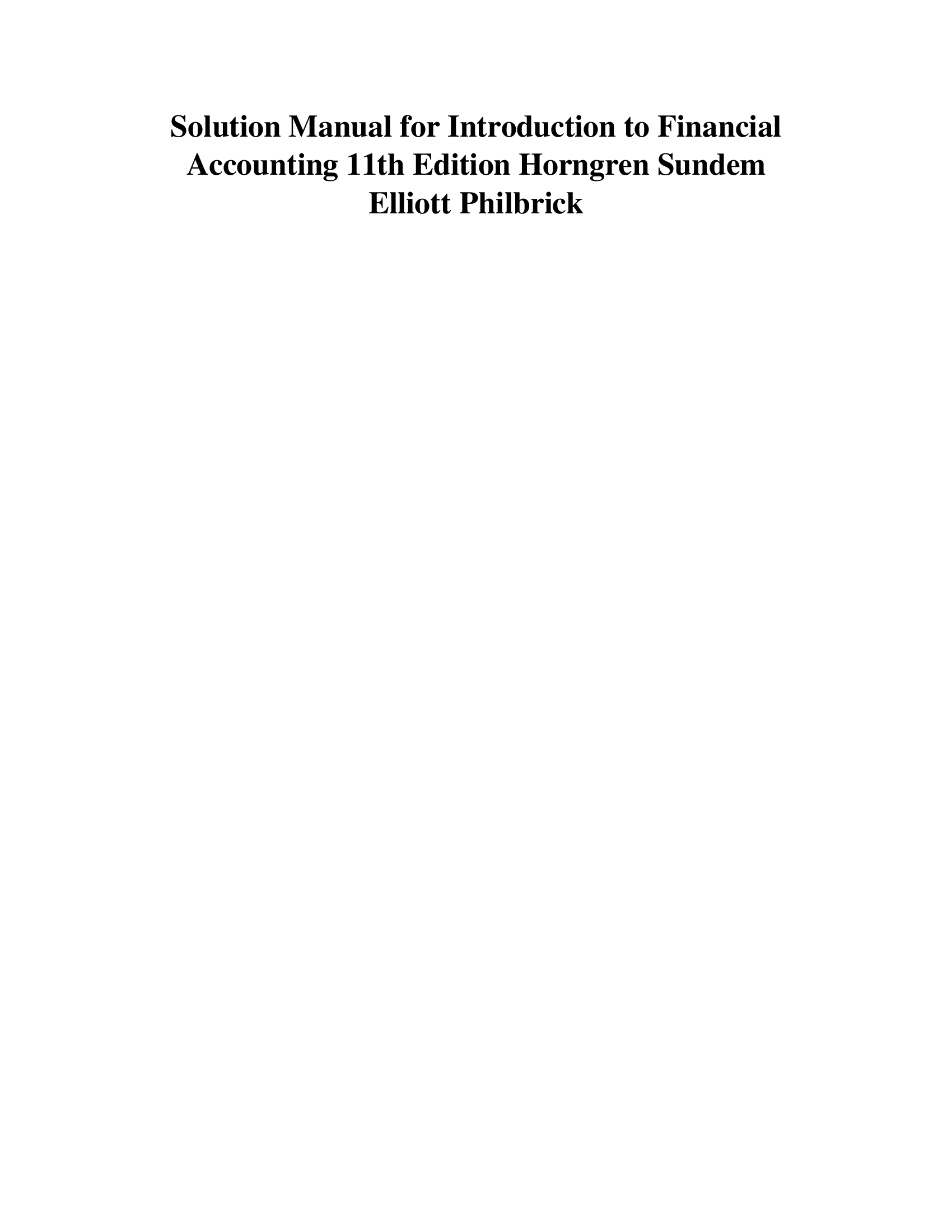 Solution Manual for Introduction to Financial Accounting 11th Edition Horngren Sundem Elliott Philbrick